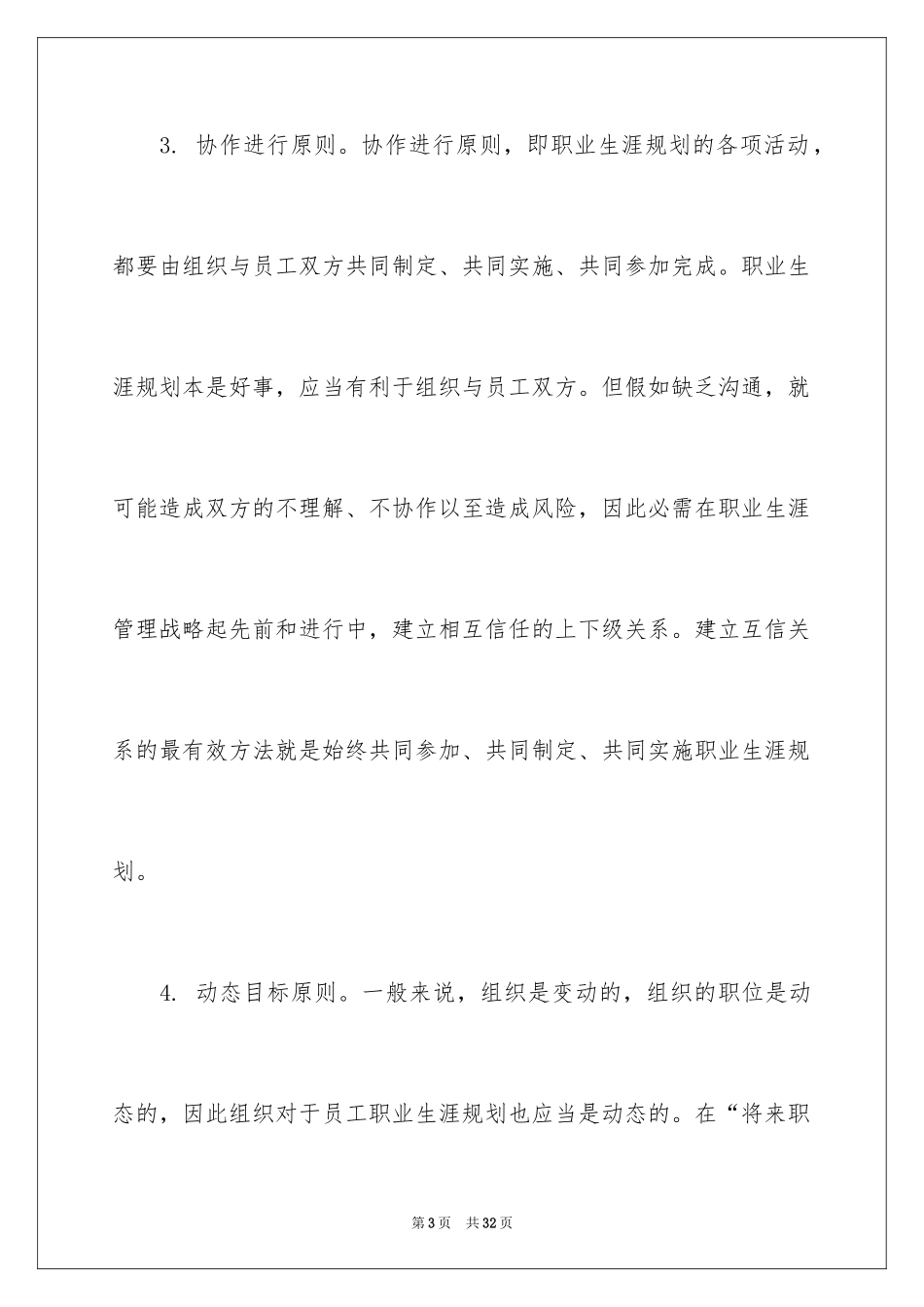 3. 协作进行原则。协作进行原则，即职业生涯规划的各项活动，都要由组织与员工双方共同制定、共同实施、共同参加完成。职业生涯规划本是好事，应当有利于组织与员工双方。但假如缺乏沟通，就可能造成双方的不理解、不协作以至造成风险，因此必需在职业生涯管理战略起先前和进行中，建立相互信任的上下级关系。建立互信关系的最有效方法就是始终共同参加、共同制定、共同实施职业生涯规划。

4. 动态目标原则。一般来说，组织是变动的，组织的职位是动态的，因此组织对于员工职业生涯规划也应当是动态的。在“将来职

第3页　共32页